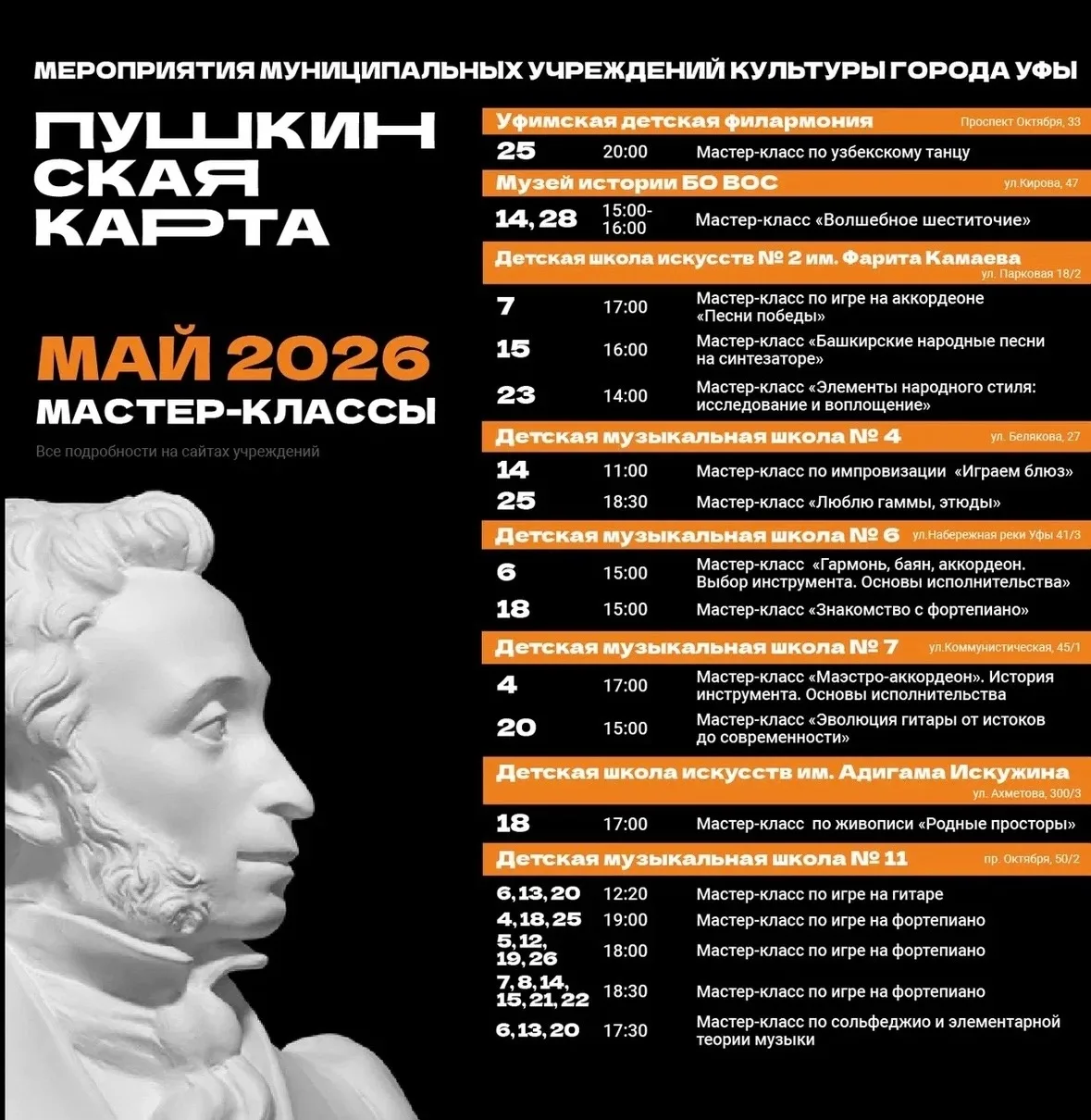 МЕРОПРИЯТИЯ МУНИЦИПАЛЬНЫХ УЧРЕЖДЕНИЙ КУЛЬТУРЫ ГОРОДА УФЫ

ПУШКИН
СКАЯ
КАРТА

МАЙ 2026
МАСТЕР-КЛАССЫ

Все подробности на сайтах учреждений

Уфимская детская филармония Проспект Октября, 33

25 20:00 Мастер-класс по узбекскому танцу

Музей истории БО ВОС ул.Кирова, 47

14, 28 15:00-16:00 Мастер-класс «Волшебное шеститочие»

Детская школа искусств № 2 им. Фарита Камаева ул. Парковая 18/2

7 17:00 Мастер-класс по игре на аккордеоне «Песни победы»

15 16:00 Мастер-класс «Башкирские народные песни на синтезаторе»

23 14:00 Мастер-класс «Элементы народного стиля: исследование и воплощение»

Детская музыкальная школа № 4 ул. Белякова, 27

14 11:00 Мастер-класс по импровизации «Играем блюз»

25 18:30 Мастер-класс «Люблю гаммы, этюды»

Детская музыкальная школа № 6 ул.Набережная реки Уфы 41/3

6 15:00 Мастер-класс «Гармонь, баян, аккордеон. Выбор инструмента. Основы исполнительства»

18 15:00 Мастер-класс «Знакомство с фортепиано»

Детская музыкальная школа № 7 ул.Коммунистическая, 45/1

4 17:00 Мастер-класс «Маэстро-аккордеон». История инструмента. Основы исполнительства

20 15:00 Мастер-класс «Эволюция гитары от истоков до современности»

Детская школа искусств им. Адигама Искужина ул. Ахметова, 300/3

18 17:00 Мастер-класс по живописи «Родные просторы»

Детская музыкальная школа № 11 пр. Октября, 50/2

6, 13, 20 12:20 Мастер-класс по игре на гитаре

4, 18, 25 19:00 Мастер-класс по игре на фортепиано

5, 12, 19, 26 18:00 Мастер-класс по игре на фортепиано

7, 8, 14, 15, 21, 22 18:30 Мастер-класс по игре на фортепиано

6, 13, 20 17:30 Мастер-класс по сольфеджио и элементарной теории музыки